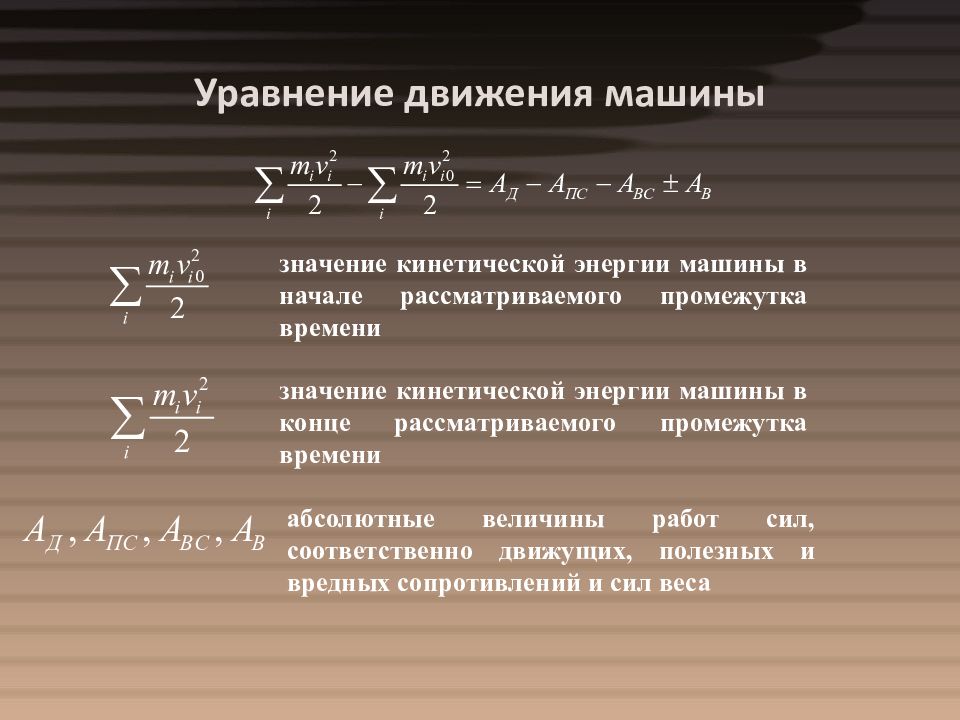 Уравнение движения машины

$\sum_i \frac{m_i v_i^2}{2} - \sum_i \frac{m_i v_{i0}^2}{2} = A_Д - A_{ПС} - A_{ВС} \pm A_В$

$\sum_i \frac{m_i v_{i0}^2}{2}$ значение кинетической энергии машины в начале рассматриваемого промежутка времени

$\sum_i \frac{m_i v_i^2}{2}$ значение кинетической энергии машины в конце рассматриваемого промежутка времени

$A_Д, A_{ПС}, A_{ВС}, A_В$ абсолютные величины работ сил, соответственно движущих, полезных и вредных сопротивлений и сил веса